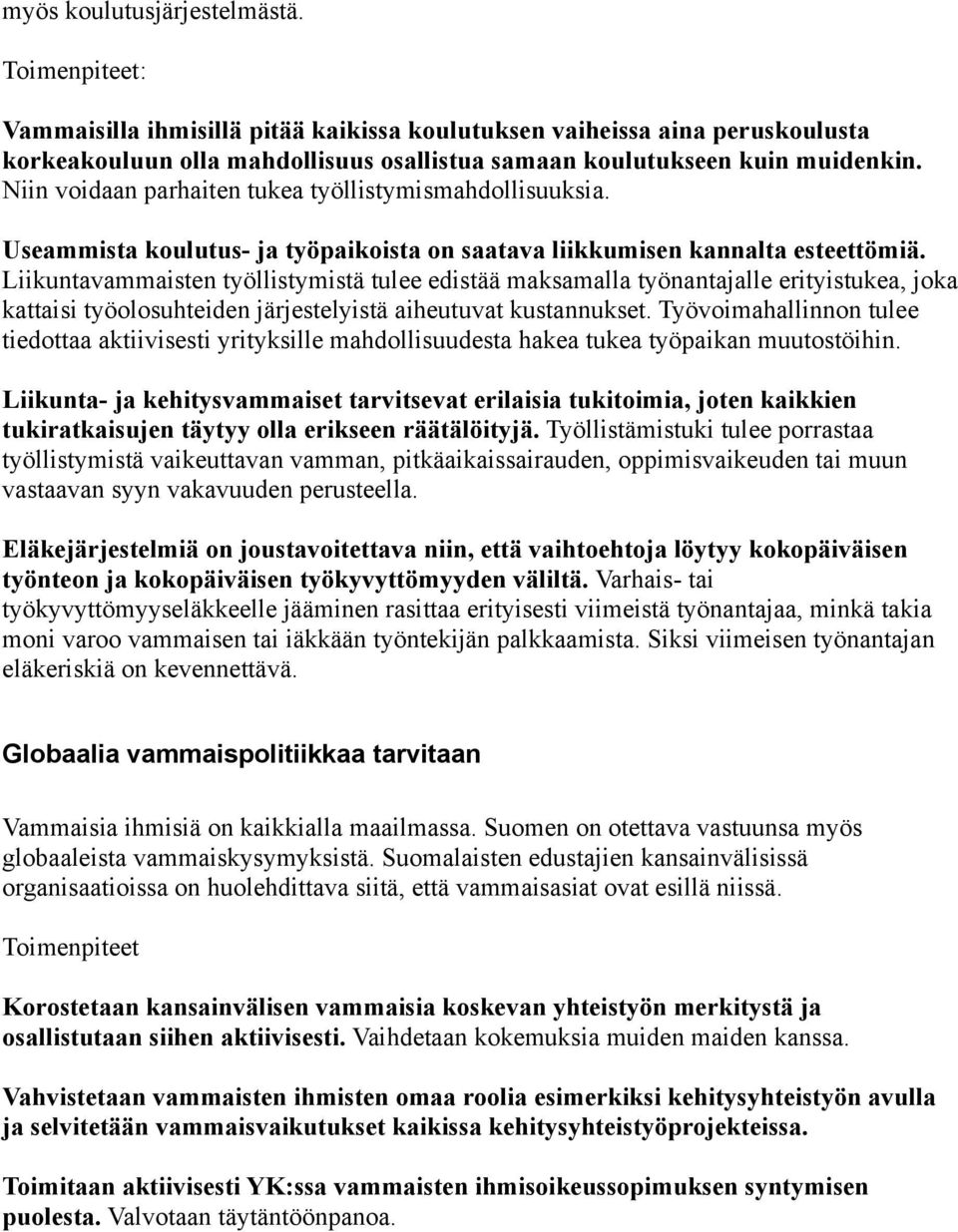 myös koulutusjärjestelmästä.

Toimenpiteet:

Vammaisilla ihmisillä pitää kaikissa koulutuksen vaiheissa aina peruskoulusta korkeakouluun olla mahdollisuus osallistua samaan koulutukseen kuin muidenkin. Niin voidaan parhaiten tukea työllistymismahdollisuuksia.

Useammista koulutus- ja työpaikoista on saatava liikkumisen kannalta esteettömiä. Liikuntavammaisten työllistymistä tulee edistää maksamalla työnantajalle erityistukea, joka kattaisi työolosuhteiden järjestelyistä aiheutuvat kustannukset. Työvoimahallinnon tulee tiedottaa aktiivisesti yrityksille mahdollisuudesta hakea tukea työpaikan muutostöihin.

Liikunta- ja kehitysvammaiset tarvitsevat erilaisia tukitoimia, joten kaikkien tukiratkaisujen täytyy olla erikseen räätälöityjä. Työllistämistuki tulee porrastaa työllistymistä vaikeuttavan vamman, pitkäaikaissairauden, oppimisvaikeuden tai muun vastaavan syyn vakavuuden perusteella.

Eläkejärjestelmiä on joustavoitettava niin, että vaihtoehtoja löytyy kokopäiväisen työnteon ja kokopäiväisen työkyvyttömyyden väliltä. Varhais- tai työkyvyttömyyseläkkeelle jääminen rasittaa erityisesti viimeistä työnantajaa, minkä takia moni varoo vammaisen tai iäkkään työntekijän palkkaamista. Siksi viimeisen työnantajan eläkeriskiä on kevennettävä.

Globaalia vammaispolitiikkaa tarvitaan

Vammaisia ihmisiä on kaikkialla maailmassa. Suomen on otettava vastuunsa myös globaaleista vammaiskysymyksistä. Suomalaisten edustajien kansainvälisissä organisaatioissa on huolehdittava siitä, että vammaisasiat ovat esillä niissä.

Toimenpiteet

Korostetaan kansainvälisen vammaisia koskevan yhteistyön merkitystä ja osallistutaan siihen aktiivisesti. Vaihdetaan kokemuksia muiden maiden kanssa.

Vahvistetaan vammaisten ihmisten omaa roolia esimerkiksi kehitysyhteistyön avulla ja selvitetään vammaisvaikutukset kaikissa kehitysyhteistyöprojekteissa.

Toimitaan aktiivisesti YK:ssa vammaisten ihmisoikeussopimuksen syntymisen puolesta. Valvotaan täytäntöönpanoa.